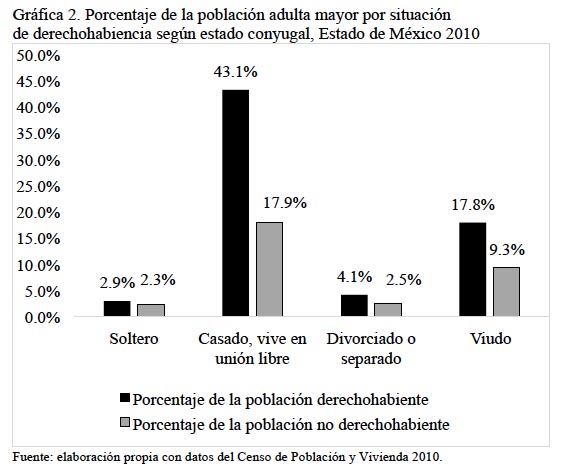 Gráfica 2. Porcentaje de la población adulta mayor por situación de derechohabiencia según estado conyugal, Estado de México 2010

50.0%
45.0%
40.0%
35.0%
30.0%
25.0%
20.0%
15.0%
10.0%
5.0%
0.0%

2.9% 2.3%
43.1% 17.9%
4.1% 2.5%
17.8% 9.3%

Soltero
Casado, vive en unión libre
Divorciado o separado
Viudo

Porcentaje de la población derechohabiente
Porcentaje de la población no derechohabiente

Fuente: elaboración propia con datos del Censo de Población y Vivienda 2010.